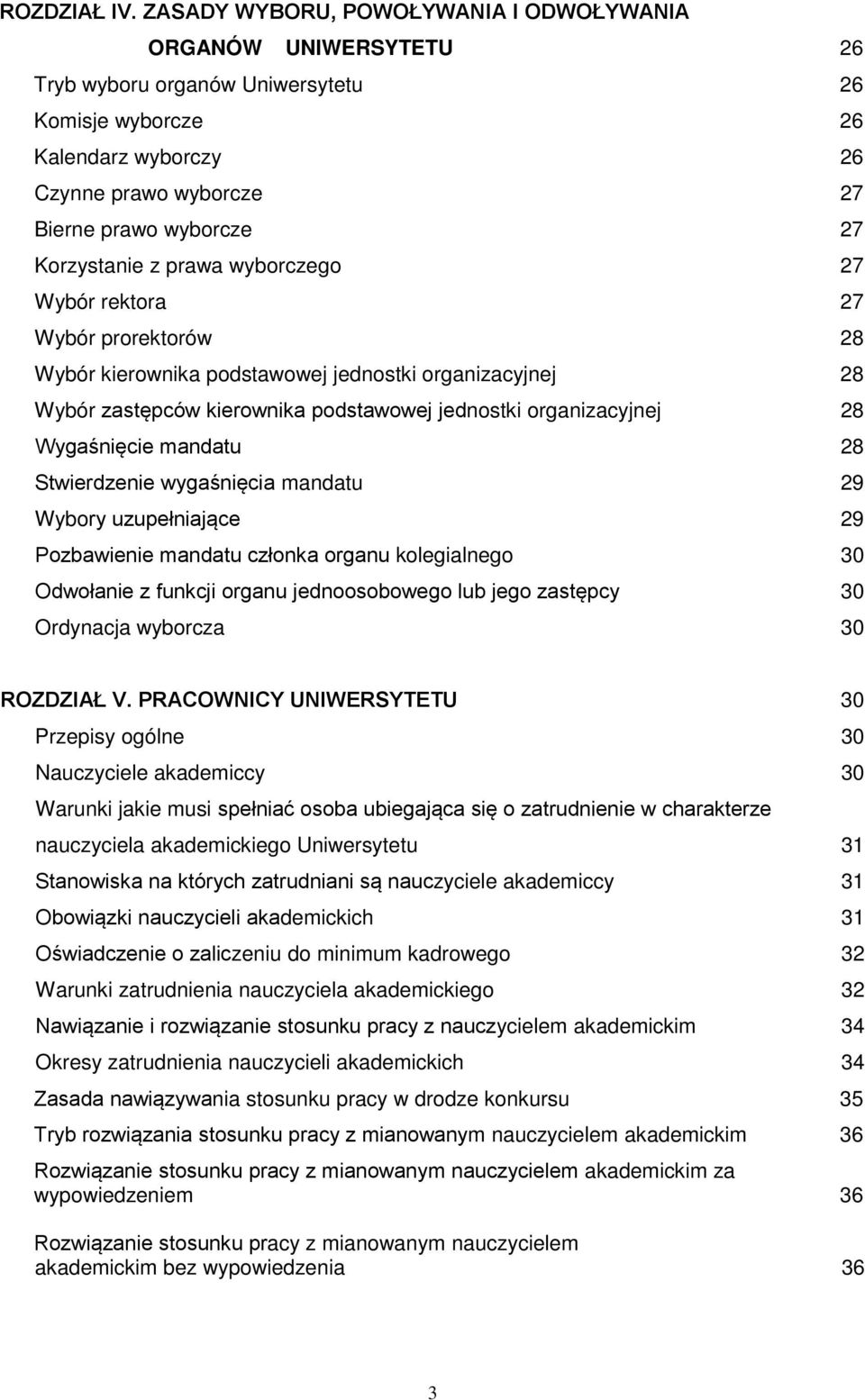 ROZDZIAŁ IV. ZASADY WYBORU, POWOŁYWANIA I ODWOŁYWANIA ORGANÓW UNIWERSYTETU 26

Tryb wyboru organów Uniwersytetu 26

Komisje wyborcze 26

Kalendarz wyborczy 26

Czynne prawo wyborcze 27

Bierne prawo wyborcze 27

Korzystanie z prawa wyborczego 27

Wybór rektora 27

Wybór prorektorów 28

Wybór kierownika podstawowej jednostki organizacyjnej 28

Wybór zastępców kierownika podstawowej jednostki organizacyjnej 28

Wygaśnięcie mandatu 28

Stwierdzenie wygaśnięcia mandatu 29

Wybory uzupełniające 29

Pozbawienie mandatu członka organu kolegialnego 30

Odwołanie z funkcji organu jednoosobowego lub jego zastępcy 30

Ordynacja wyborcza 30

ROZDZIAŁ V. PRACOWNICY UNIWERSYTETU 30

Przepisy ogólne 30

Nauczyciele akademiccy 30

Warunki jakie musi spełniać osoba ubiegająca się o zatrudnienie w charakterze nauczyciela akademickiego Uniwersytetu 31

Stanowiska na których zatrudniani są nauczyciele akademiccy 31

Obowiązki nauczycieli akademickich 31

Oświadczenie o zaliczeniu do minimum kadrowego 32

Warunki zatrudnienia nauczyciela akademickiego 32

Nawiązanie i rozwiązanie stosunku pracy z nauczycielem akademickim 34

Okresy zatrudnienia nauczycieli akademickich 34

Zasada nawiązywania stosunku pracy w drodze konkursu 35

Tryb rozwiązania stosunku pracy z mianowanym nauczycielem akademickim 36

Rozwiązanie stosunku pracy z mianowanym nauczycielem akademickim za wypowiedzeniem 36

Rozwiązanie stosunku pracy z mianowanym nauczycielem akademickim bez wypowiedzenia 36

3